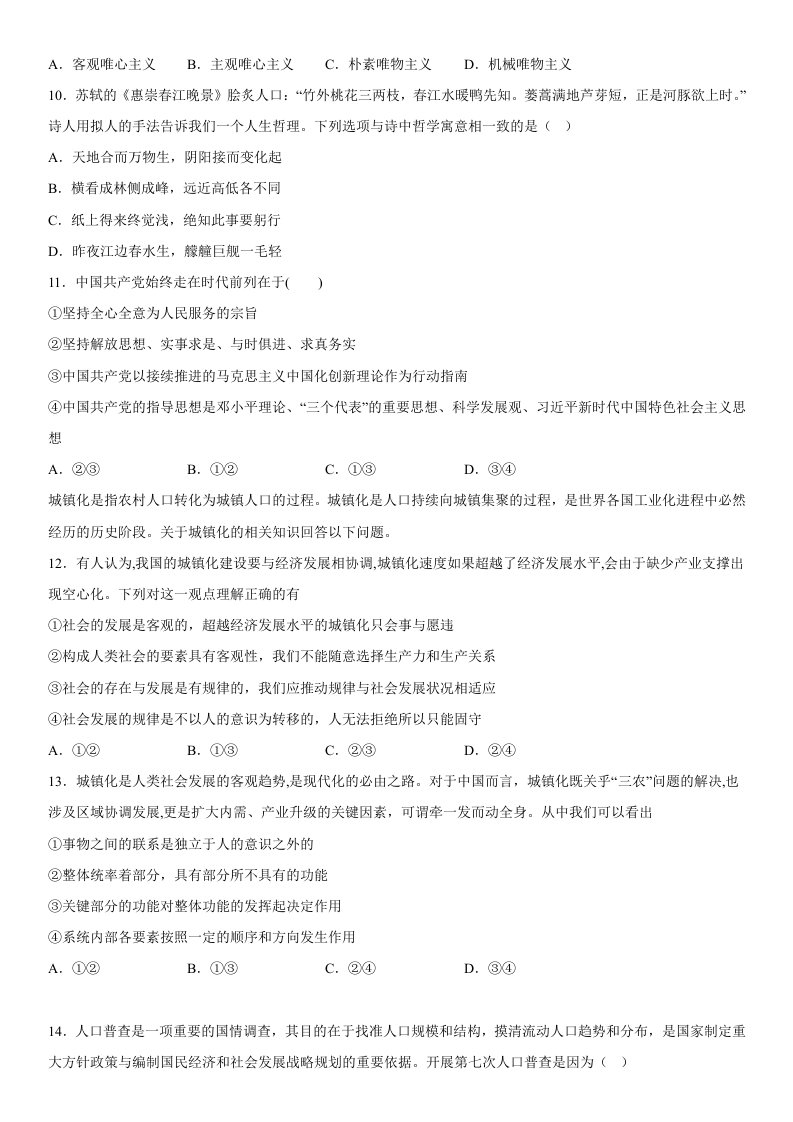 A．客观唯心主义　　B．主观唯心主义　　C．朴素唯物主义　　D．机械唯物主义

10．苏轼的《惠崇春江晚景》脍炙人口：“竹外桃花三两枝，春江水暖鸭先知。蒌蒿满地芦芽短，正是河豚欲上时。”诗人用拟人的手法告诉我们一个人生哲理。下列选项与诗中哲学寓意相一致的是（ ）

A．天地合而万物生，阴阳接而变化起

B．横看成林侧成峰，远近高低各不同

C．纸上得来终觉浅，绝知此事要躬行

D．昨夜江边春水生，艨艟巨舰一毛轻

11．中国共产党始终走在时代前列在于( )

①坚持全心全意为人民服务的宗旨

②坚持解放思想、实事求是、与时俱进、求真务实

③中国共产党以接续推进的马克思主义中国化创新理论作为行动指南

④中国共产党的指导思想是邓小平理论、“三个代表”的重要思想、科学发展观、习近平新时代中国特色社会主义思想

A．②③　　B．①②　　C．①③　　D．③④

城镇化是指农村人口转化为城镇人口的过程。城镇化是人口持续向城镇集聚的过程，是世界各国工业化进程中必然经历的历史阶段。关于城镇化的相关知识回答以下问题。

12．有人认为,我国的城镇化建设要与经济发展相协调,城镇化速度如果超越了经济发展水平,会由于缺少产业支撑出现空心化。下列对这一观点理解正确的有

①社会的发展是客观的，超越经济发展水平的城镇化只会事与愿违

②构成人类社会的要素具有客观性，我们不能随意选择生产力和生产关系

③社会的存在与发展是有规律的，我们应推动规律与社会发展状况相适应

④社会发展的规律是不以人的意识为转移的，人无法拒绝所以只能固守

A．①②　　B．①③　　C．②③　　D．②④

13．城镇化是人类社会发展的客观趋势,是现代化的必由之路。对于中国而言，城镇化既关乎“三农”问题的解决,也涉及区域协调发展,更是扩大内需、产业升级的关键因素，可谓牵一发而动全身。从中我们可以看出

①事物之间的联系是独立于人的意识之外的

②整体统率着部分，具有部分所不具有的功能

③关键部分的功能对整体功能的发挥起决定作用

④系统内部各要素按照一定的顺序和方向发生作用

A．①②　　B．①③　　C．②④　　D．③④

14．人口普查是一项重要的国情调查，其目的在于找准人口规模和结构，摸清流动人口趋势和分布，是国家制定重大方针政策与编制国民经济和社会发展战略规划的重要依据。开展第七次人口普查是因为（ ）